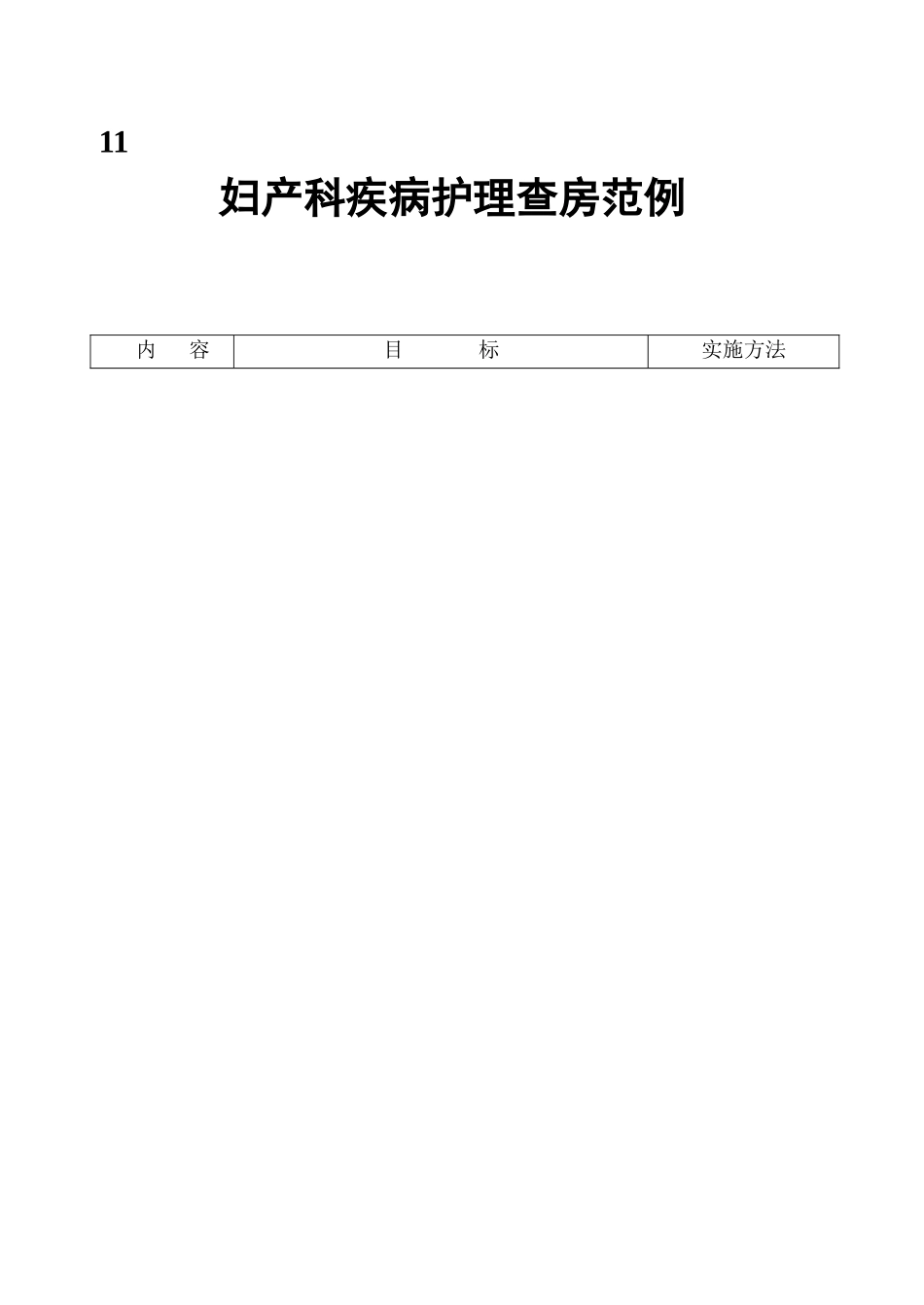 11

妇产科疾病护理查房范例

| 内 容 | 目 标 | 实施方法 |
|---|---|---|